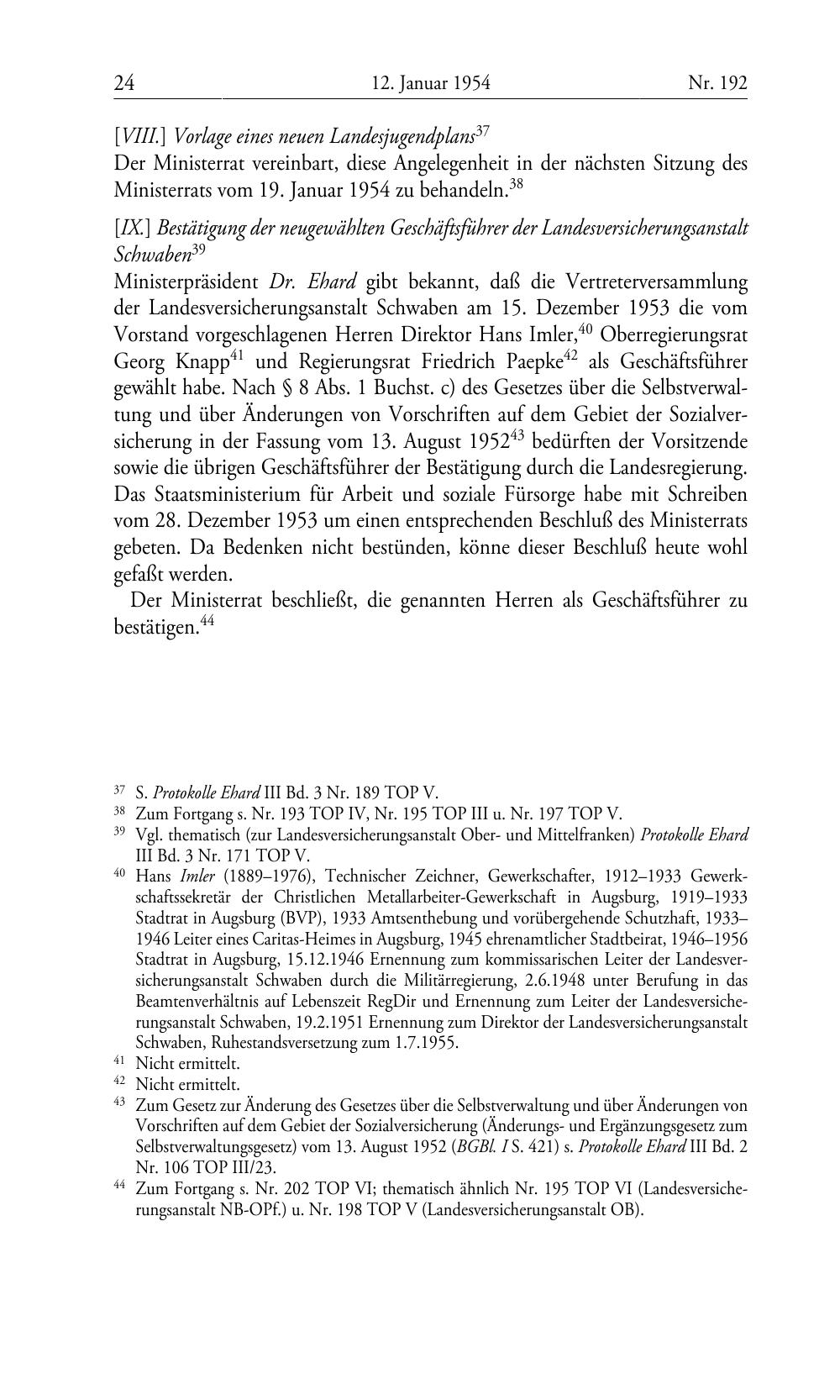 24 12. Januar 1954 Nr. 192

[VIII.] Vorlage eines neuen Landesjugendplans$^{37}$
Der Ministerrat vereinbart, diese Angelegenheit in der nächsten Sitzung des Ministerrats vom 19. Januar 1954 zu behandeln.$^{38}$

[IX.] Bestätigung der neugewählten Geschäftsführer der Landesversicherungsanstalt Schwaben$^{39}$
Ministerpräsident Dr. Ehard gibt bekannt, daß die Vertreterversammlung der Landesversicherungsanstalt Schwaben am 15. Dezember 1953 die vom Vorstand vorgeschlagenen Herren Direktor Hans Imler,$^{40}$ Oberregierungsrat Georg Knapp$^{41}$ und Regierungsrat Friedrich Paepke$^{42}$ als Geschäftsführer gewählt habe. Nach § 8 Abs. 1 Buchst. c) des Gesetzes über die Selbstverwaltung und über Änderungen von Vorschriften auf dem Gebiet der Sozialversicherung in der Fassung vom 13. August 1952$^{43}$ bedürften der Vorsitzende sowie die übrigen Geschäftsführer der Bestätigung durch die Landesregierung. Das Staatsministerium für Arbeit und soziale Fürsorge habe mit Schreiben vom 28. Dezember 1953 um einen entsprechenden Beschluß des Ministerrats gebeten. Da Bedenken nicht bestünden, könne dieser Beschluß heute wohl gefaßt werden.

Der Ministerrat beschließt, die genannten Herren als Geschäftsführer zu bestätigen.$^{44}$

$^{37}$ S. Protokolle Ehard III Bd. 3 Nr. 189 TOP V.
$^{38}$ Zum Fortgang s. Nr. 193 TOP IV, Nr. 195 TOP III u. Nr. 197 TOP V.
$^{39}$ Vgl. thematisch (zur Landesversicherungsanstalt Ober- und Mittelfranken) Protokolle Ehard III Bd. 3 Nr. 171 TOP V.
$^{40}$ Hans Imler (1889–1976), Technischer Zeichner, Gewerkschafter, 1912–1933 Gewerkschaftssekretär der Christlichen Metallarbeiter-Gewerkschaft in Augsburg, 1919–1933 Stadtrat in Augsburg (BVP), 1933 Amtsenthebung und vorübergehende Schutzhaft, 1933–1946 Leiter eines Caritas-Heimes in Augsburg, 1945 ehrenamtlicher Stadtbeirat, 1946–1956 Stadtrat in Augsburg, 15.12.1946 Ernennung zum kommissarischen Leiter der Landesversicherungsanstalt Schwaben durch die Militärregierung, 2.6.1948 unter Berufung in das Beamtenverhältnis auf Lebenszeit RegDir und Ernennung zum Leiter der Landesversicherungsanstalt Schwaben, 19.2.1951 Ernennung zum Direktor der Landesversicherungsanstalt Schwaben, Ruhestandsversetzung zum 1.7.1955.
$^{41}$ Nicht ermittelt.
$^{42}$ Nicht ermittelt.
$^{43}$ Zum Gesetz zur Änderung des Gesetzes über die Selbstverwaltung und über Änderungen von Vorschriften auf dem Gebiet der Sozialversicherung (Änderungs- und Ergänzungsgesetz zum Selbstverwaltungsgesetz) vom 13. August 1952 (BGBl. I S. 421) s. Protokolle Ehard III Bd. 2 Nr. 106 TOP III/23.
$^{44}$ Zum Fortgang s. Nr. 202 TOP VI; thematisch ähnlich Nr. 195 TOP VI (Landesversicherungsanstalt NB-OPf.) u. Nr. 198 TOP V (Landesversicherungsanstalt OB).